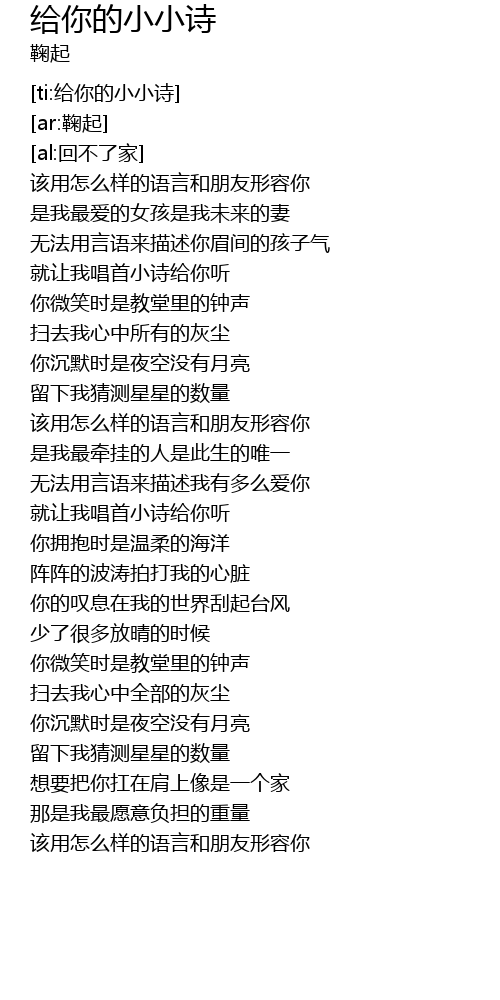 给你的小小诗
鞠起

[ti:给你的小小诗]
[ar:鞠起]
[al:回不了家]
该用怎么样的语言和朋友形容你
是我最爱的女孩是我未来的妻
无法用言语来描述你眉间的孩子气
就让我唱首小诗给你听
你微笑时是教堂里的钟声
扫去我心中所有的灰尘
你沉默时是夜空没有月亮
留下我猜测星星的数量
该用怎么样的语言和朋友形容你
是我最牵挂的人是此生的唯一
无法用言语来描述我有多么爱你
就让我唱首小诗给你听
你拥抱时是温柔的海洋
阵阵的波涛拍打我的心脏
你的叹息在我的世界刮起台风
少了很多放晴的时候
你微笑时是教堂里的钟声
扫去我心中全部的灰尘
你沉默时是夜空没有月亮
留下我猜测星星的数量
想要把你扛在肩上像是一个家
那是我最愿意负担的重量
该用怎么样的语言和朋友形容你